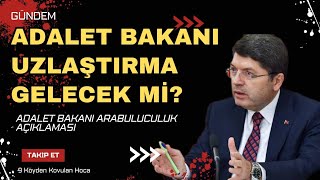 GÜNDEM

ADALET BAKANI UZLAŞTIRMA GELECEK Mİ?

ADALET BAKANI ARABULUCULUK AÇIKLAMASI

TAKİP ET

9 Köyden Kovulan Hoca